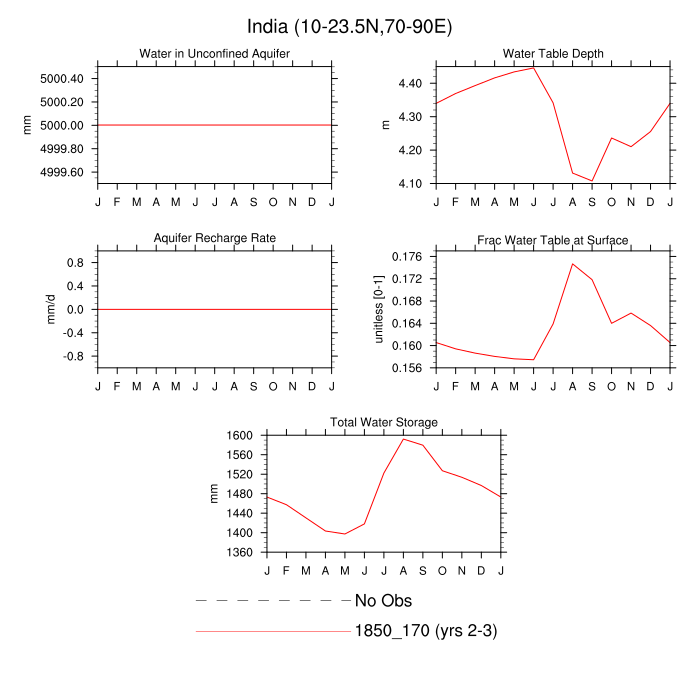 India (10-23.5N,70-90E)

Water in Unconfined Aquifer

mm

5000.40
5000.20
5000.00
4999.80
4999.60

J F M A M J J A S O N D J

Water Table Depth

m

4.40
4.30
4.20
4.10

J F M A M J J A S O N D J

Aquifer Recharge Rate

mm/d

0.8
0.4
0.0
-0.4
-0.8

J F M A M J J A S O N D J

Frac Water Table at Surface

unitless [0-1]

0.176
0.172
0.168
0.164
0.160
0.156

J F M A M J J A S O N D J

Total Water Storage

mm

1600
1560
1520
1480
1440
1400
1360

J F M A M J J A S O N D J

No Obs

1850_170 (yrs 2-3)